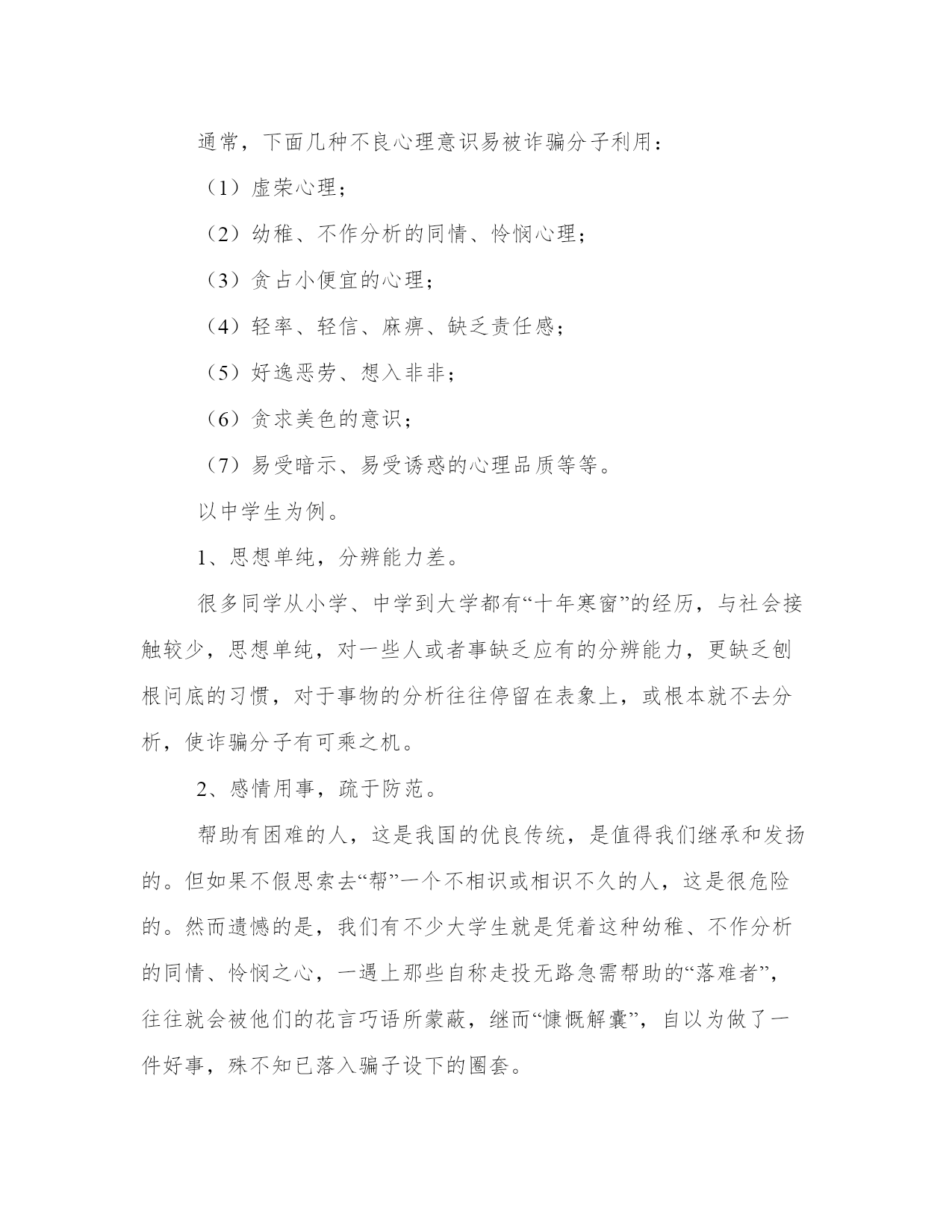 通常，下面几种不良心理意识易被诈骗分子利用：

（1）虚荣心理；

（2）幼稚、不作分析的同情、怜悯心理；

（3）贪占小便宜的心理；

（4）轻率、轻信、麻痹、缺乏责任感；

（5）好逸恶劳、想入非非；

（6）贪求美色的意识；

（7）易受暗示、易受诱惑的心理品质等等。

以中学生为例。

1、思想单纯，分辨能力差。

很多同学从小学、中学到大学都有“十年寒窗”的经历，与社会接触较少，思想单纯，对一些人或者事缺乏应有的分辨能力，更缺乏刨根问底的习惯，对于事物的分析往往停留在表象上，或根本就不去分析，使诈骗分子有可乘之机。

2、感情用事，疏于防范。

帮助有困难的人，这是我国的优良传统，是值得我们继承和发扬的。但如果不假思索去“帮”一个不相识或相识不久的人，这是很危险的。然而遗憾的是，我们有不少大学生就是凭着这种幼稚、不作分析的同情、怜悯之心，一遇上那些自称走投无路急需帮助的“落难者”，往往就会被他们的花言巧语所蒙蔽，继而“慷慨解囊”，自以为做了一件好事，殊不知已落入骗子设下的圈套。